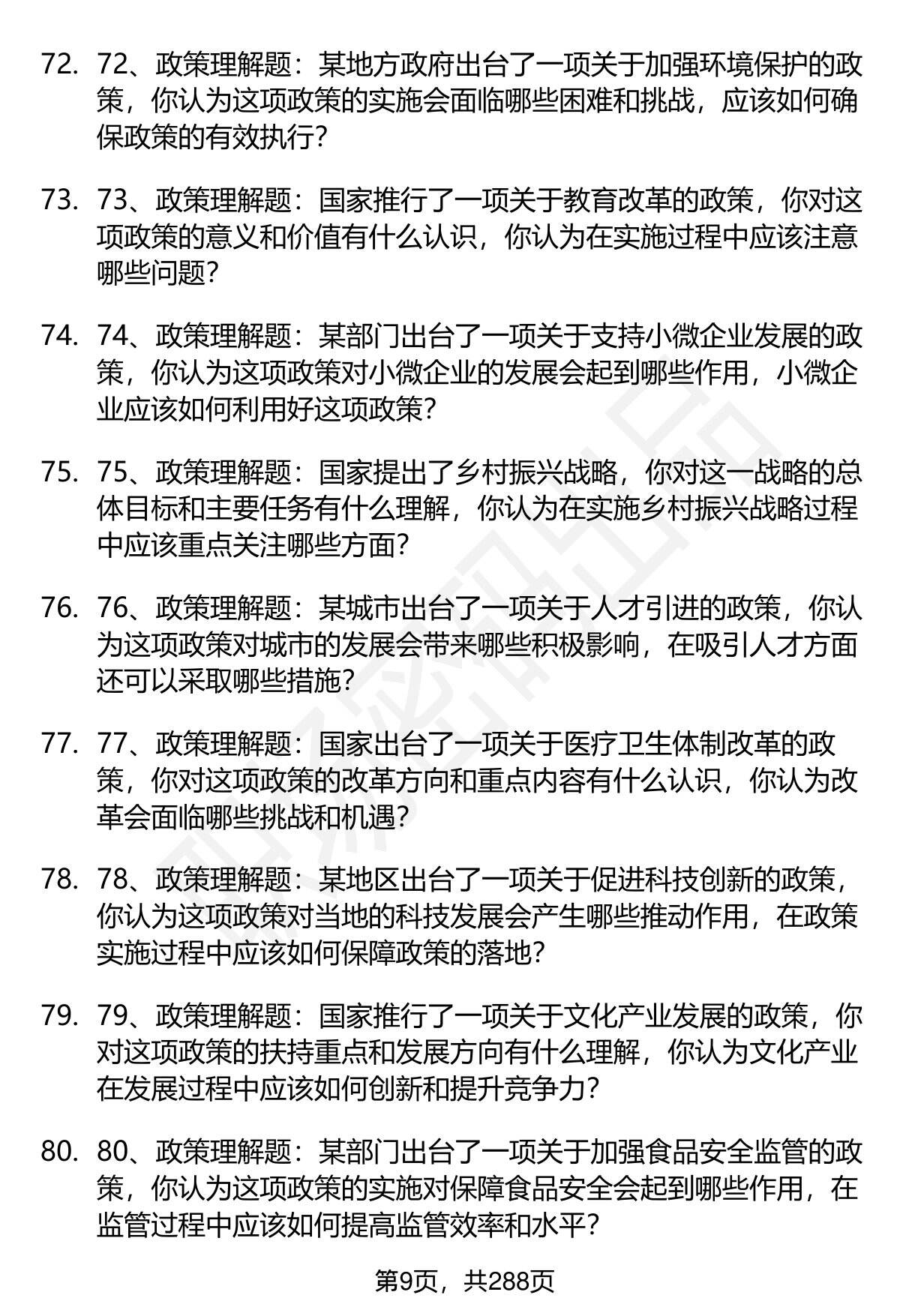 72. 72、政策理解题：某地方政府出台了一项关于加强环境保护的政策，你认为这项政策的实施会面临哪些困难和挑战，应该如何确保政策的有效执行？

73. 73、政策理解题：国家推行了一项关于教育改革的政策，你对这项政策的意义和价值有什么认识，你认为在实施过程中应该注意哪些问题？

74. 74、政策理解题：某部门出台了一项关于支持小微企业发展的政策，你认为这项政策对小微企业的发展会起到哪些作用，小微企业应该如何利用好这项政策？

75. 75、政策理解题：国家提出了乡村振兴战略，你对这一战略的总体目标和主要任务有什么理解，你认为在实施乡村振兴战略过程中应该重点关注哪些方面？

76. 76、政策理解题：某城市出台了一项关于人才引进的政策，你认为这项政策对城市的发展会带来哪些积极影响，在吸引人才方面还可以采取哪些措施？

77. 77、政策理解题：国家出台了一项关于医疗卫生体制改革的政策，你对这项政策的改革方向和重点内容有什么认识，你认为改革会面临哪些挑战和机遇？

78. 78、政策理解题：某地区出台了一项关于促进科技创新的政策，你认为这项政策对当地的科技发展会产生哪些推动作用，在政策实施过程中应该如何保障政策的落地？

79. 79、政策理解题：国家推行了一项关于文化产业发展的政策，你对这项政策的扶持重点和发展方向有什么理解，你认为文化产业在发展过程中应该如何创新和提升竞争力？

80. 80、政策理解题：某部门出台了一项关于加强食品安全监管的政策，你认为这项政策的实施对保障食品安全会起到哪些作用，在监管过程中应该如何提高监管效率和水平？

第9页，共288页